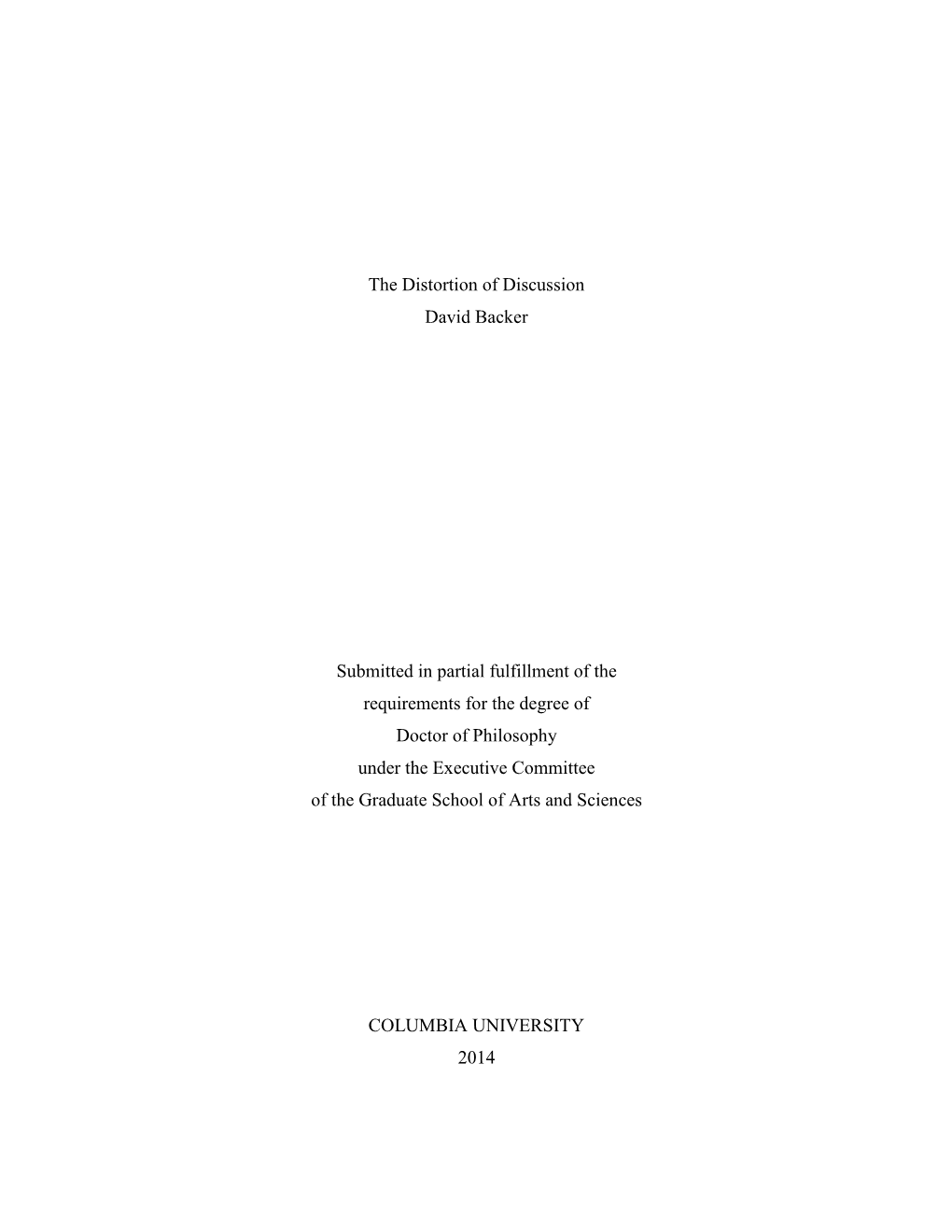 The Distortion of Discussion
David Backer

Submitted in partial fulfillment of the
requirements for the degree of
Doctor of Philosophy
under the Executive Committee
of the Graduate School of Arts and Sciences

COLUMBIA UNIVERSITY
2014